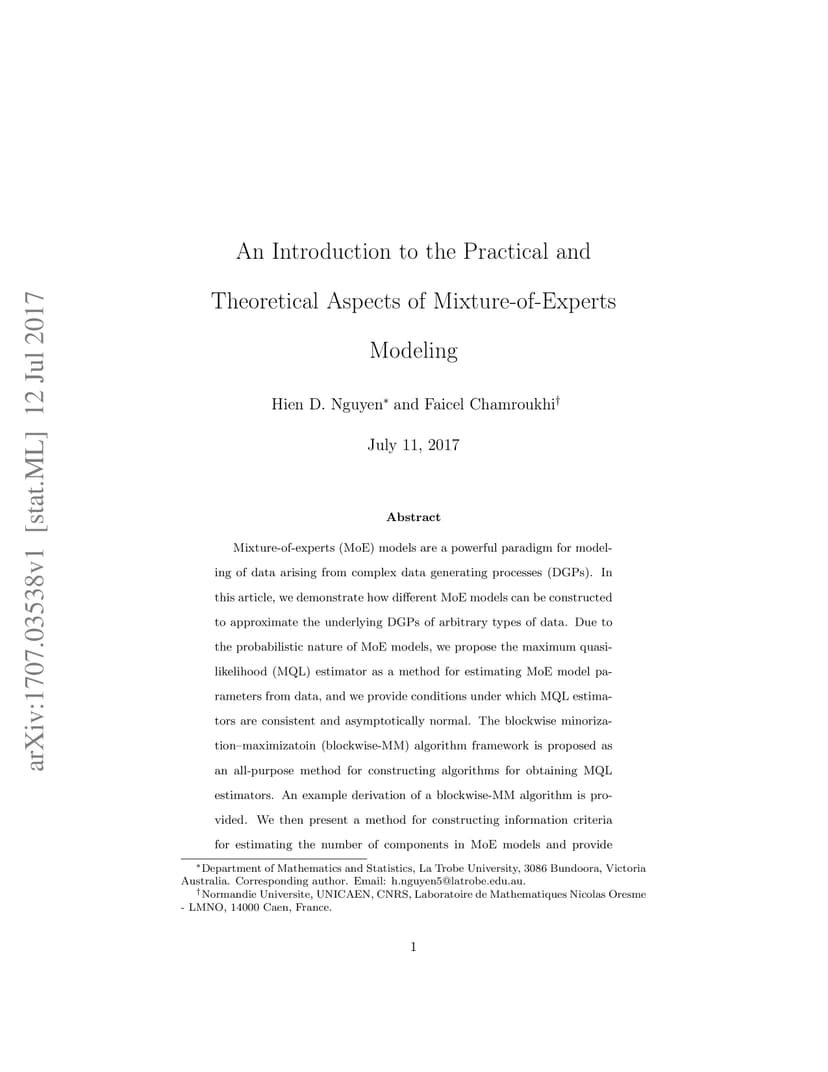 arXiv:1707.03538v1 [stat.ML] 12 Jul 2017

An Introduction to the Practical and Theoretical Aspects of Mixture-of-Experts Modeling

Hien D. Nguyen* and Faicel Chamroukhi†

July 11, 2017

Abstract

Mixture-of-experts (MoE) models are a powerful paradigm for modeling of data arising from complex data generating processes (DGPs). In this article, we demonstrate how different MoE models can be constructed to approximate the underlying DGPs of arbitrary types of data. Due to the probabilistic nature of MoE models, we propose the maximum quasi-likelihood (MQL) estimator as a method for estimating MoE model parameters from data, and we provide conditions under which MQL estimators are consistent and asymptotically normal. The blockwise minorization–maximizatoin (blockwise-MM) algorithm framework is proposed as an all-purpose method for constructing algorithms for obtaining MQL estimators. An example derivation of a blockwise-MM algorithm is provided. We then present a method for constructing information criteria for estimating the number of components in MoE models and provide

*Department of Mathematics and Statistics, La Trobe University, 3086 Bundoora, Victoria Australia. Corresponding author. Email: h.nguyen5@latrobe.edu.au.
†Normandie Universite, UNICAEN, CNRS, Laboratoire de Mathematiques Nicolas Oresme - LMNO, 14000 Caen, France.

1